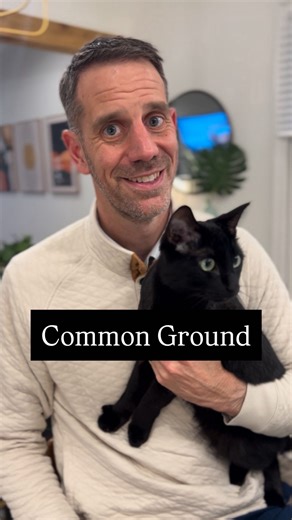 Common Ground